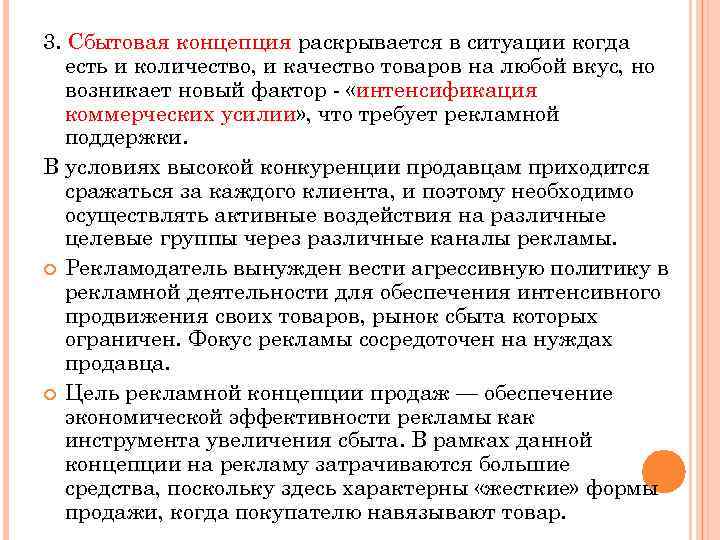 3. Сбытовая концепция раскрывается в ситуации когда есть и количество, и качество товаров на любой вкус, но возникает новый фактор - «интенсификация коммерческих усилии», что требует рекламной поддержки.

В условиях высокой конкуренции продавцам приходится сражаться за каждого клиента, и поэтому необходимо осуществлять активные воздействия на различные целевые группы через различные каналы рекламы.

Рекламодатель вынужден вести агрессивную политику в рекламной деятельности для обеспечения интенсивного продвижения своих товаров, рынок сбыта которых ограничен. Фокус рекламы сосредоточен на нуждах продавца.

Цель рекламной концепции продаж — обеспечение экономической эффективности рекламы как инструмента увеличения сбыта. В рамках данной концепции на рекламу затрачиваются большие средства, поскольку здесь характерны «жесткие» формы продажи, когда покупателю навязывают товар.